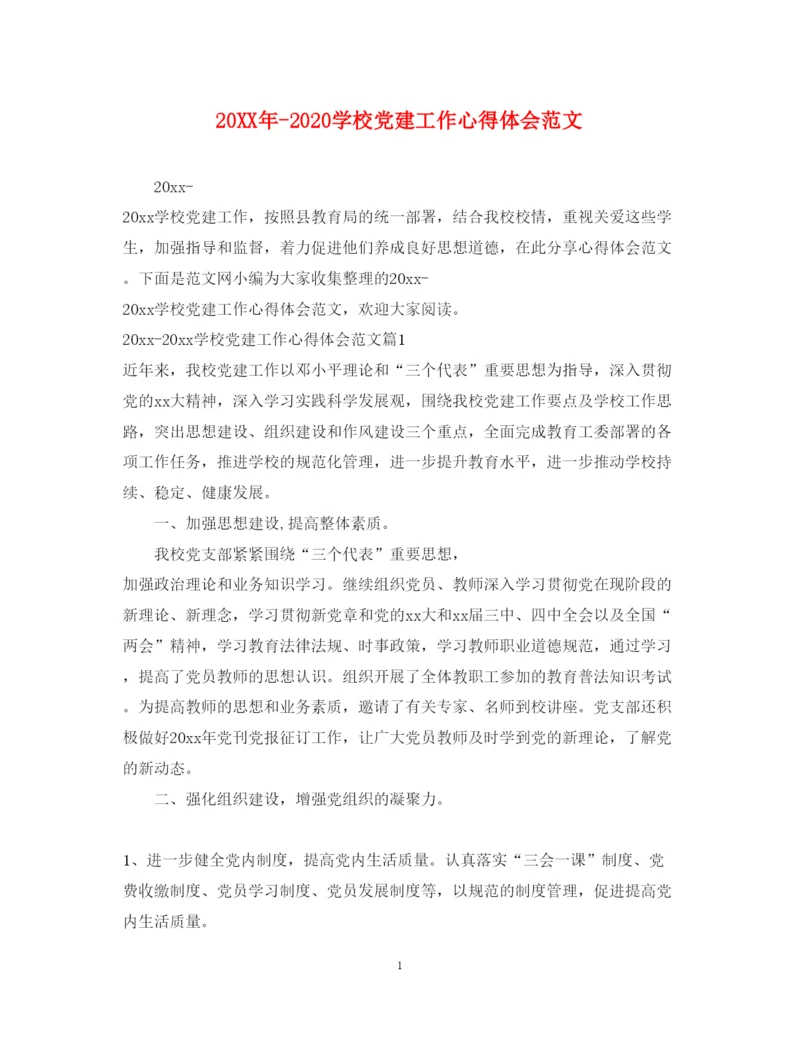 20XX年-2020学校党建工作心得体会范文

20xx-

20xx学校党建工作，按照县教育局的统一部署，结合我校校情，重视关爱这些学生，加强指导和监督，着力促进他们养成良好思想道德，在此分享心得体会范文。下面是范文网小编为大家收集整理的20xx-

20xx学校党建工作心得体会范文，欢迎大家阅读。

20xx-20xx学校党建工作心得体会范文篇1

近年来，我校党建工作以邓小平理论和“三个代表”重要思想为指导，深入贯彻党的xx大精神，深入学习实践科学发展观，围绕我校党建工作要点及学校工作思路，突出思想建设、组织建设和作风建设三个重点，全面完成教育工委部署的各项工作任务，推进学校的规范化管理，进一步提升教育水平，进一步推动学校持续、稳定、健康发展。

一、加强思想建设,提高整体素质。

我校党支部紧紧围绕“三个代表”重要思想，

加强政治理论和业务知识学习。继续组织党员、教师深入学习贯彻党在现阶段的新理论、新理念，学习贯彻新党章和党的xx大和xx届三中、四中全会以及全国“两会”精神，学习教育法律法规、时事政策，学习教师职业道德规范，通过学习，提高了党员教师的思想认识。组织开展了全体教职工参加的教育普法知识考试。为提高教师的思想和业务素质，邀请了有关专家、名师到校讲座。党支部还积极做好20xx年党刊党报征订工作，让广大党员教师及时学到党的新理论，了解党的新动态。

二、强化组织建设，增强党组织的凝聚力。

1、进一步健全党内制度，提高党内生活质量。认真落实“三会一课”制度、党费收缴制度、党员学习制度、党员发展制度等，以规范的制度管理，促进提高党内生活质量。

1